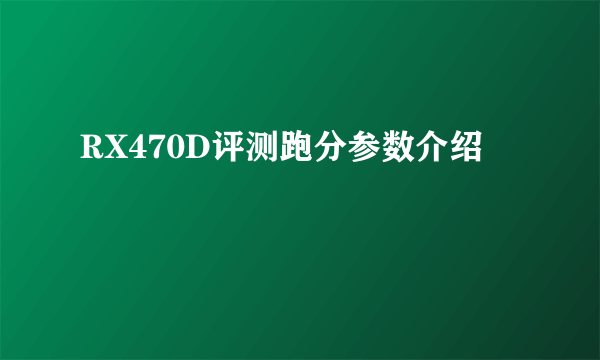 RX470D评测跑分参数介绍